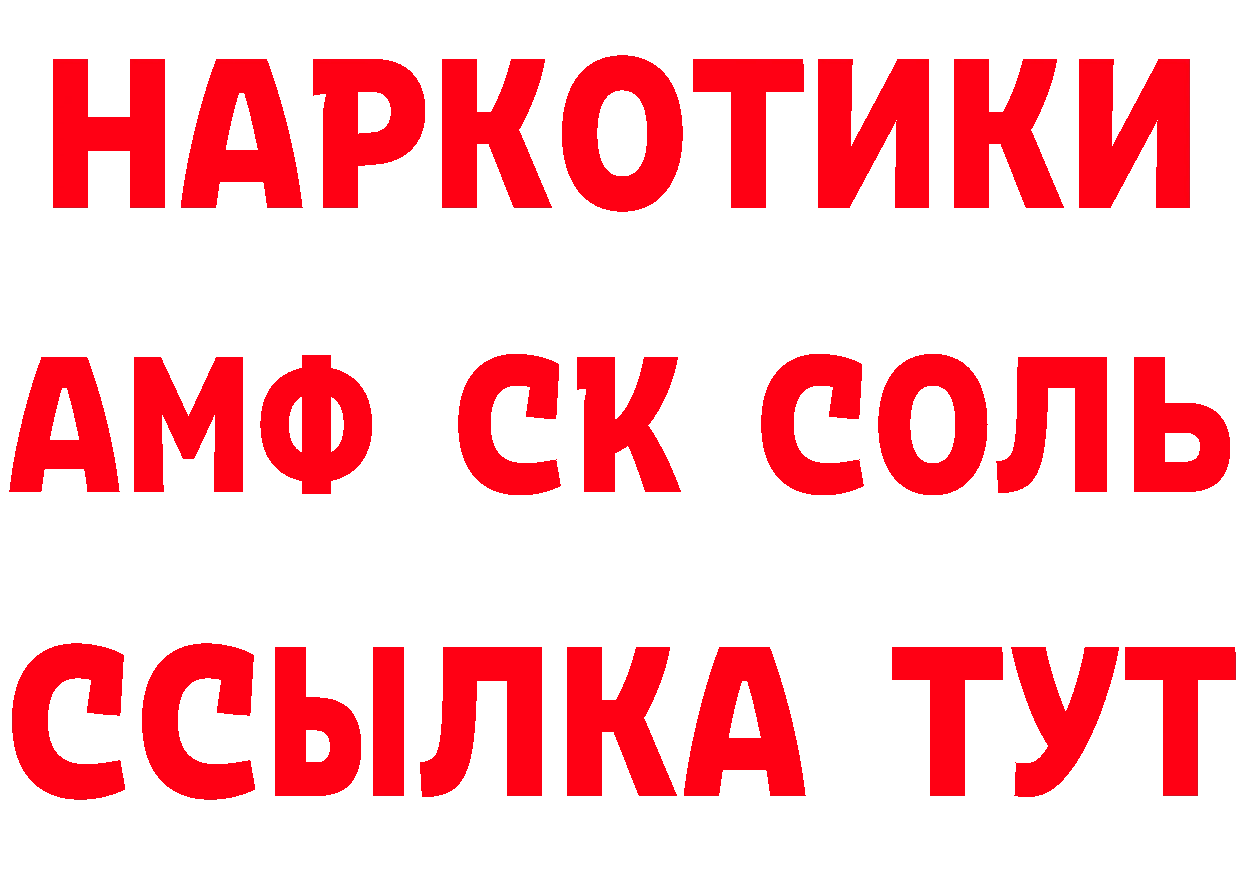 НАРКОТИКИ

АМФ СК СОЛЬ

ССЫЛКА ТУТ